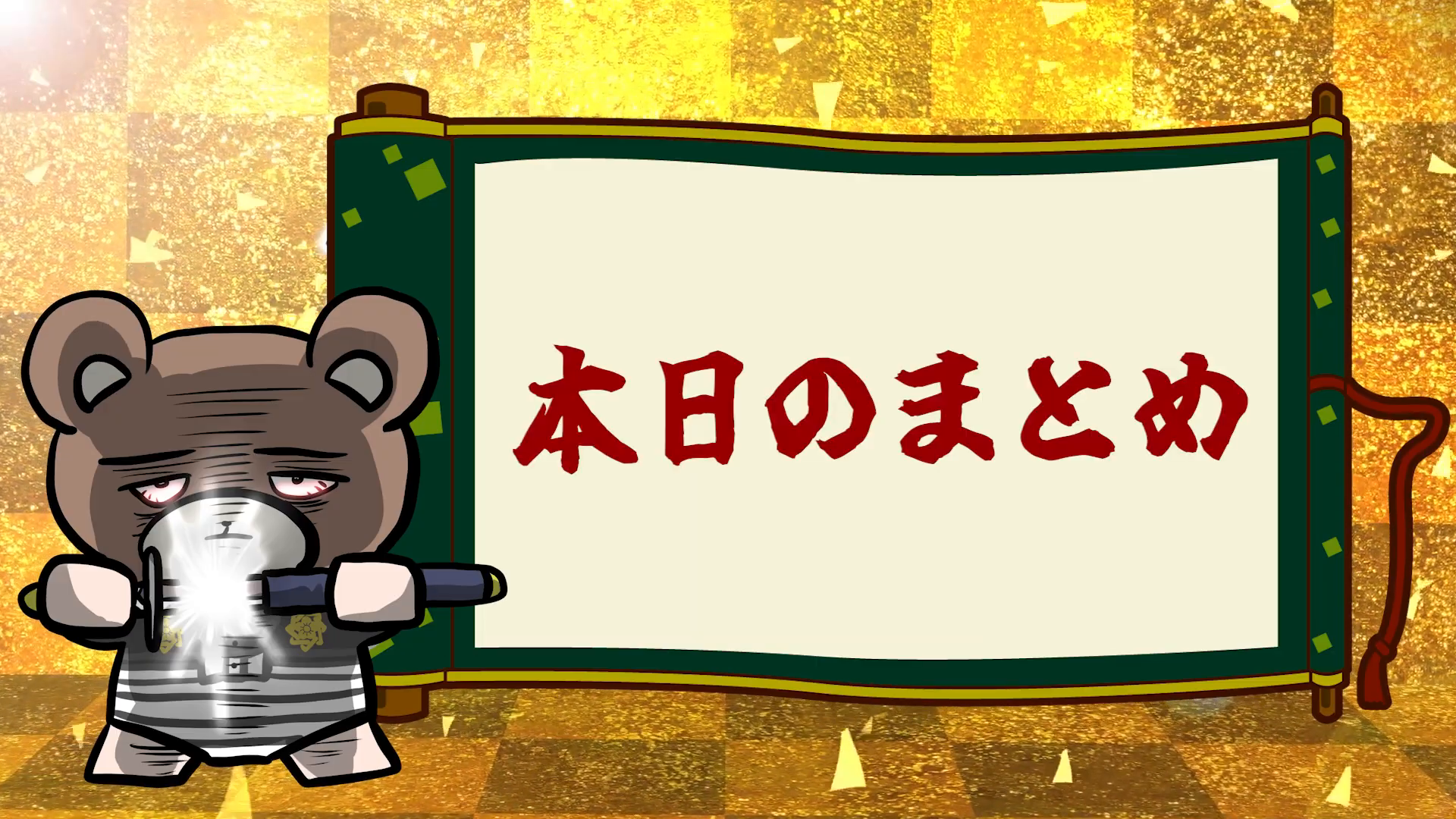 本日のまとめ